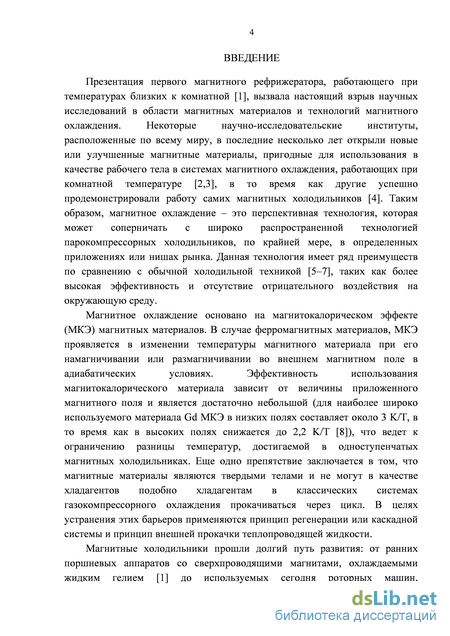 4

ВВЕДЕНИЕ

Презентация первого магнитного рефрижератора, работающего при температурах близких к комнатной [1], вызвала настоящий взрыв научных исследований в области магнитных материалов и технологий магнитного охлаждения. Некоторые научно-исследовательские институты, расположенные по всему миру, в последние несколько лет открыли новые или улучшенные магнитные материалы, пригодные для использования в качестве рабочего тела в системах магнитного охлаждения, работающих при комнатной температуре [2,3], в то время как другие успешно продемонстрировали работу самих магнитных холодильников [4]. Таким образом, магнитное охлаждение – это перспективная технология, которая может соперничать с широко распространенной технологией парокомпрессорных холодильников, по крайней мере, в определенных приложениях или нишах рынка. Данная технология имеет ряд преимуществ по сравнению с обычной холодильной техникой [5–7], таких как более высокая эффективность и отсутствие отрицательного воздействия на окружающую среду.

Магнитное охлаждение основано на магнитокалорическом эффекте (МКЭ) магнитных материалов. В случае ферромагнитных материалов, МКЭ проявляется в изменении температуры магнитного материала при его намагничивании или размагничивании во внешнем магнитном поле в адиабатических условиях. Эффективность использования магнитокалорического материала зависит от величины приложенного магнитного поля и является достаточно небольшой (для наиболее широко используемого материала Gd МКЭ в низких полях составляет около 3 К/Т, в то время как в высоких полях снижается до 2,2 К/Т [8]), что ведет к ограничению разницы температур, достигаемой в одноступенчатых магнитных холодильниках. Еще одно препятствие заключается в том, что магнитные материалы являются твердыми телами и не могут в качестве хладагентов подобно хладагентам в классических системах газокомпрессорного охлаждения прокачиваться через цикл. В целях устранения этих барьеров применяются принцип регенерации или каскадной системы и принцип внешней прокачки теплопроводящей жидкости.

Магнитные холодильники прошли долгий путь развития: от ранних поршневых аппаратов со сверхпроводящими магнитами, охлаждаемыми жидким гелием [1] до используемых сегодня роторных машин.

dsLib.net
библиотека диссертаций